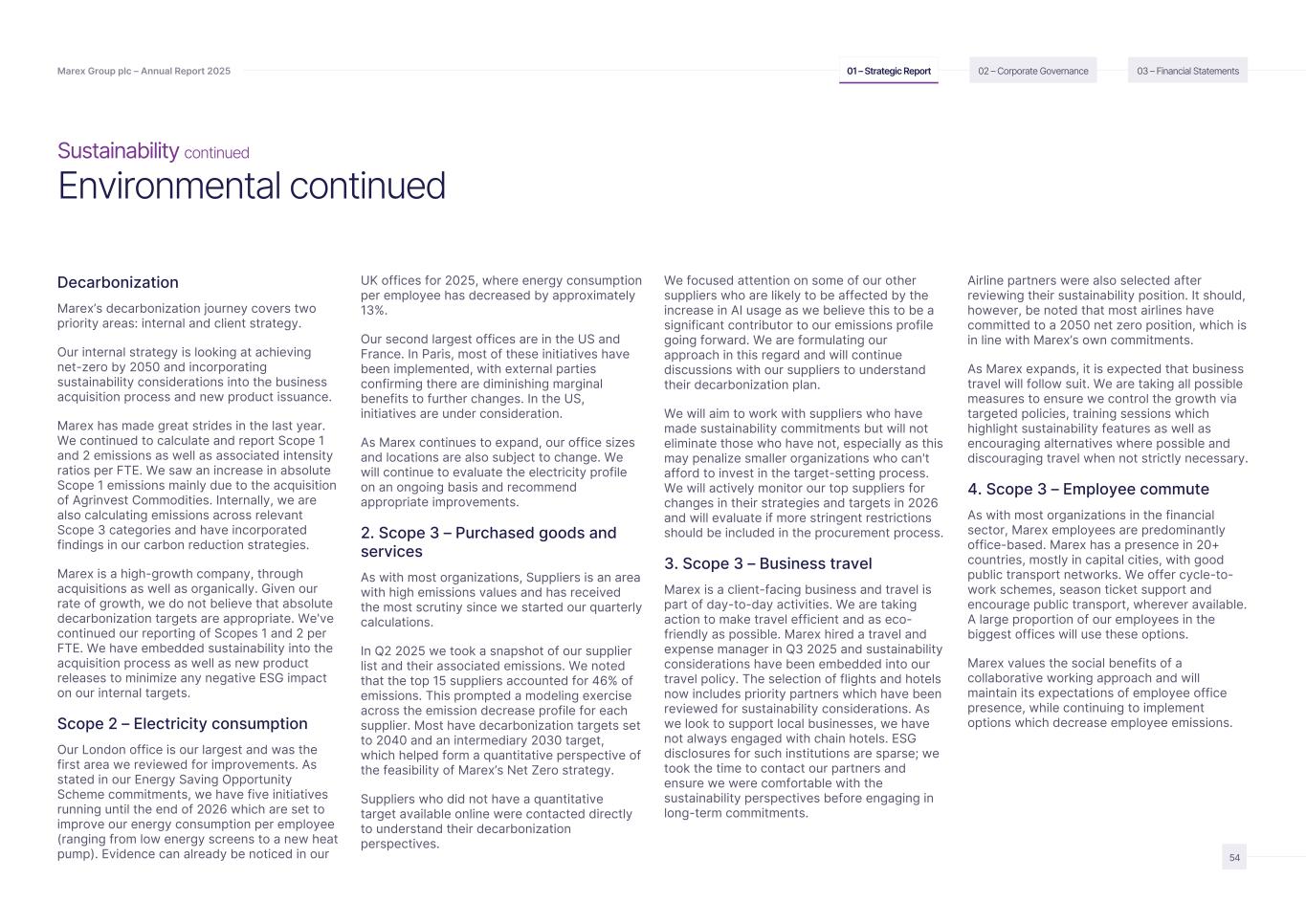 Marex Group plc – Annual Report 2025

01 – Strategic Report

02 – Corporate Governance

03 – Financial Statements

Sustainability continued

Environmental continued

Decarbonization

Marex's decarbonization journey covers two priority areas: internal and client strategy.

Our internal strategy is looking at achieving net-zero by 2050 and incorporating sustainability considerations into the business acquisition process and new product issuance.

Marex has made great strides in the last year. We continued to calculate and report Scope 1 and 2 emissions as well as associated intensity ratios per FTE. We saw an increase in absolute Scope 1 emissions mainly due to the acquisition of Agrinvest Commodities. Internally, we are also calculating emissions across relevant Scope 3 categories and have incorporated findings in our carbon reduction strategies.

Marex is a high-growth company, through acquisitions as well as organically. Given our rate of growth, we do not believe that absolute decarbonization targets are appropriate. We've continued our reporting of Scopes 1 and 2 per FTE. We have embedded sustainability into the acquisition process as well as new product releases to minimize any negative ESG impact on our internal targets.

Scope 2 – Electricity consumption

Our London office is our largest and was the first area we reviewed for improvements. As stated in our Energy Saving Opportunity Scheme commitments, we have five initiatives running until the end of 2026 which are set to improve our energy consumption per employee (ranging from low energy screens to a new heat pump). Evidence can already be noticed in our UK offices for 2025, where energy consumption per employee has decreased by approximately 13%.

Our second largest offices are in the US and France. In Paris, most of these initiatives have been implemented, with external parties confirming there are diminishing marginal benefits to further changes. In the US, initiatives are under consideration.

As Marex continues to expand, our office sizes and locations are also subject to change. We will continue to evaluate the electricity profile on an ongoing basis and recommend appropriate improvements.

2. Scope 3 – Purchased goods and services

As with most organizations, Suppliers is an area with high emissions values and has received the most scrutiny since we started our quarterly calculations.

In Q2 2025 we took a snapshot of our supplier list and their associated emissions. We noted that the top 15 suppliers accounted for 46% of emissions. This prompted a modeling exercise across the emission decrease profile for each supplier. Most have decarbonization targets set to 2040 and an intermediary 2030 target, which helped form a quantitative perspective of the feasibility of Marex's Net Zero strategy.

Suppliers who did not have a quantitative target available online were contacted directly to understand their decarbonization perspectives.

We focused attention on some of our other suppliers who are likely to be affected by the increase in AI usage as we believe this to be a significant contributor to our emissions profile going forward. We are formulating our approach in this regard and will continue discussions with our suppliers to understand their decarbonization plan.

We will aim to work with suppliers who have made sustainability commitments but will not eliminate those who have not, especially as this may penalize smaller organizations who can't afford to invest in the target-setting process. We will actively monitor our top suppliers for changes in their strategies and targets in 2026 and will evaluate if more stringent restrictions should be included in the procurement process.

3. Scope 3 – Business travel

Marex is a client-facing business and travel is part of day-to-day activities. We are taking action to make travel efficient and as eco-friendly as possible. Marex hired a travel and expense manager in Q3 2025 and sustainability considerations have been embedded into our travel policy. The selection of flights and hotels now includes priority partners which have been reviewed for sustainability considerations. As we look to support local businesses, we have not always engaged with chain hotels. ESG disclosures for such institutions are sparse; we took the time to contact our partners and ensure we were comfortable with the sustainability perspectives before engaging in long-term commitments.

Airline partners were also selected after reviewing their sustainability position. It should, however, be noted that most airlines have committed to a 2050 net zero position, which is in line with Marex's own commitments.

As Marex expands, it is expected that business travel will follow suit. We are taking all possible measures to ensure we control the growth via targeted policies, training sessions which highlight sustainability features as well as encouraging alternatives where possible and discouraging travel when not strictly necessary.

4. Scope 3 – Employee commute

As with most organizations in the financial sector, Marex employees are predominantly office-based. Marex has a presence in 20+ countries, mostly in capital cities, with good public transport networks. We offer cycle-to-work schemes, season ticket support and encourage public transport, wherever available. A large proportion of our employees in the biggest offices will use these options.

Marex values the social benefits of a collaborative working approach and will maintain its expectations of employee office presence, while continuing to implement options which decrease employee emissions.

54